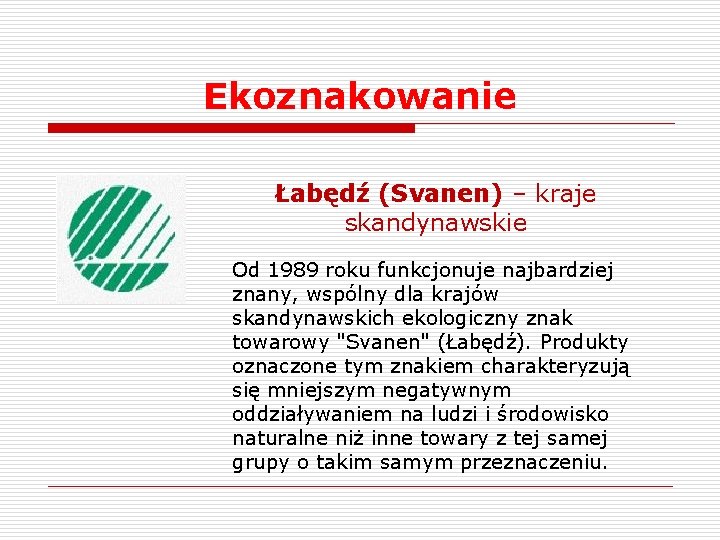 Ekoznakowanie

Łabędź (Svanen) – kraje skandynawskie

Od 1989 roku funkcjonuje najbardziej znany, wspólny dla krajów skandynawskich ekologiczny znak towarowy "Svanen" (Łabędź). Produkty oznaczone tym znakiem charakteryzują się mniejszym negatywnym oddziaływaniem na ludzi i środowisko naturalne niż inne towary z tej samej grupy o takim samym przeznaczeniu.